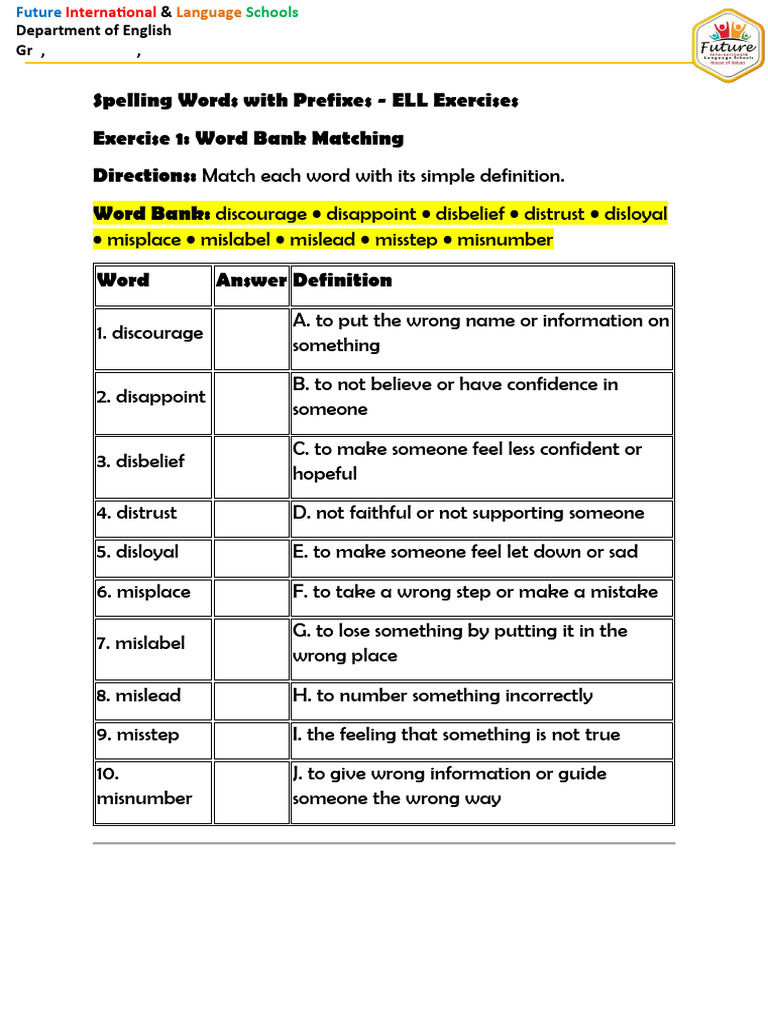 Future International & Language Schools
Department of English
Gr , ,

Future
International Language Schools
House of Values

Spelling Words with Prefixes - ELL Exercises

Exercise 1: Word Bank Matching

Directions: Match each word with its simple definition.

Word Bank: discourage • disappoint • disbelief • distrust • disloyal • misplace • mislabel • mislead • misstep • misnumber

| Word | Answer | Definition |
|---|---|---|
| 1. discourage | | A. to put the wrong name or information on something |
| 2. disappoint | | B. to not believe or have confidence in someone |
| 3. disbelief | | C. to make someone feel less confident or hopeful |
| 4. distrust | | D. not faithful or not supporting someone |
| 5. disloyal | | E. to make someone feel let down or sad |
| 6. misplace | | F. to take a wrong step or make a mistake |
| 7. mislabel | | G. to lose something by putting it in the wrong place |
| 8. mislead | | H. to number something incorrectly |
| 9. misstep | | I. the feeling that something is not true |
| 10. misnumber | | J. to give wrong information or guide someone the wrong way |